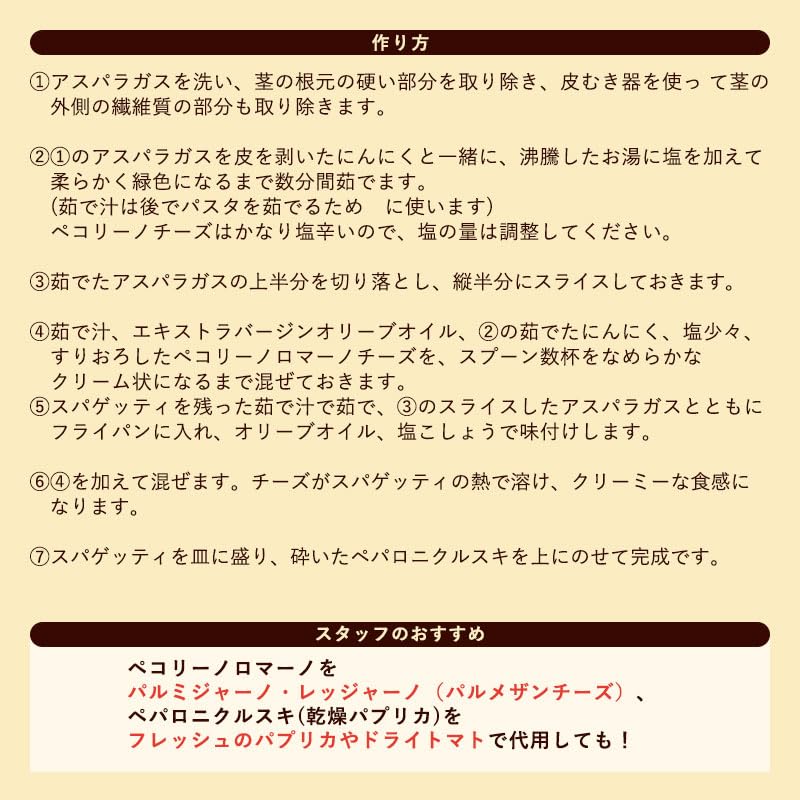 作り方

①アスパラガスを洗い、茎の根元の硬い部分を取り除き、皮むき器を使って茎の外側の繊維質の部分も取り除きます。

②①のアスパラガスを皮を剥いたにんにくと一緒に、沸騰したお湯に塩を加えて柔らかく緑色になるまで数分間茹でます。
(茹で汁は後でパスタを茹でるため　に使います)
ペコリーノチーズはかなり塩辛いので、塩の量は調整してください。

③茹でたアスパラガスの上半分を切り落とし、縦半分にスライスしておきます。

④茹で汁、エキストラバージンオリーブオイル、②の茹でたにんにく、塩少々、すりおろしたペコリーノロマーノチーズを、スプーン数杯をなめらかなクリーム状になるまで混ぜておきます。
⑤スパゲッティを残った茹で汁で茹で、③のスライスしたアスパラガスとともにフライパンに入れ、オリーブオイル、塩こしょうで味付けします。

⑥④を加えて混ぜます。チーズがスパゲッティの熱で溶け、クリーミーな食感になります。

⑦スパゲッティを皿に盛り、砕いたペパロニクルスキを上にのせて完成です。

スタッフのおすすめ

ペコリーノロマーノを
パルミジャーノ・レッジャーノ（パルメザンチーズ）、
ペパロニクルスキ(乾燥パプリカ)を
フレッシュのパプリカやドライトマトで代用しても！